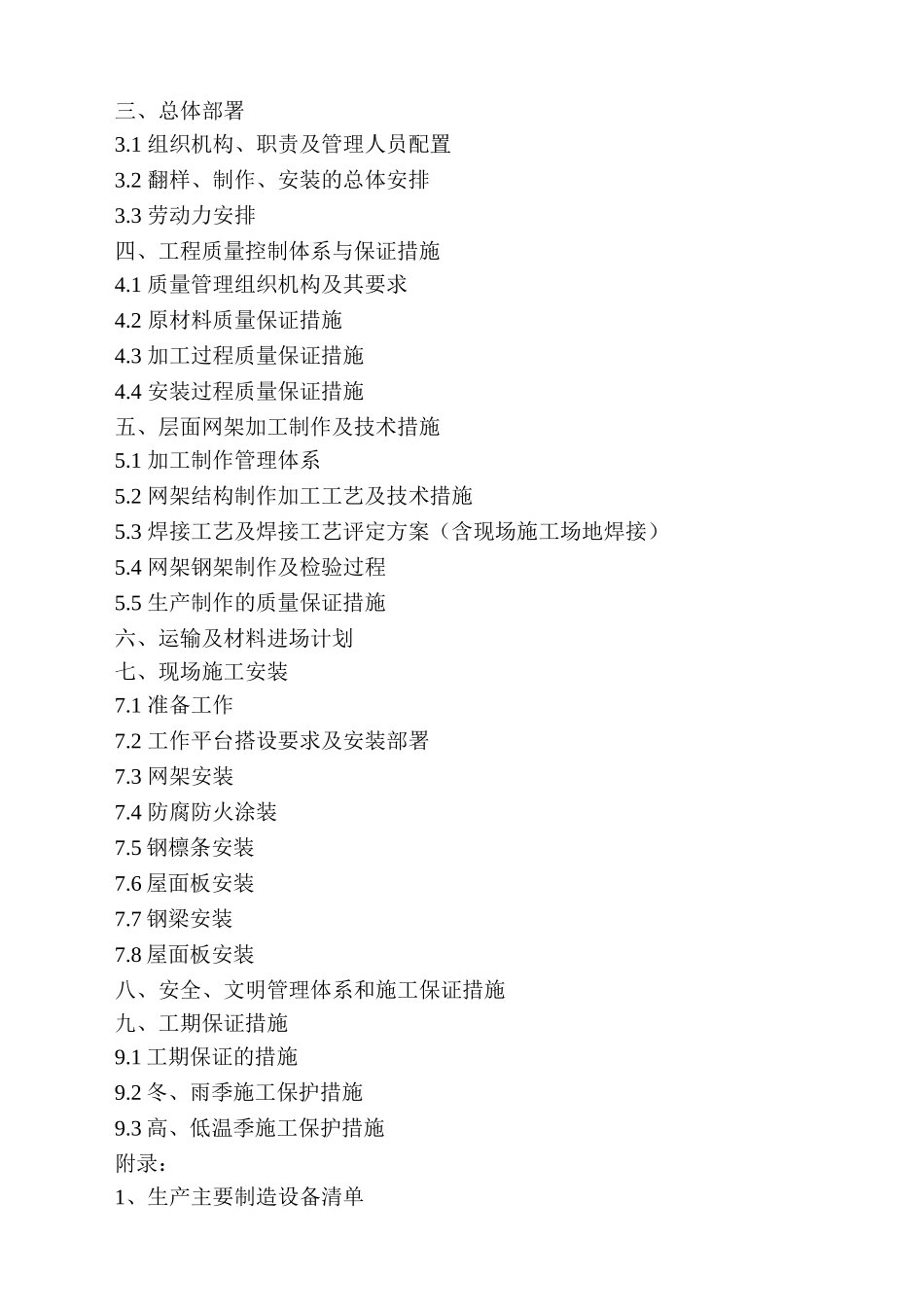 三、总体部署
3.1 组织机构、职责及管理人员配置
3.2 翻样、制作、安装的总体安排
3.3 劳动力安排
四、工程质量控制体系与保证措施
4.1 质量管理组织机构及其要求
4.2 原材料质量保证措施
4.3 加工过程质量保证措施
4.4 安装过程质量保证措施
五、层面网架加工制作及技术措施
5.1 加工制作管理体系
5.2 网架结构制作加工工艺及技术措施
5.3 焊接工艺及焊接工艺评定方案（含现场施工场地焊接）
5.4 网架钢架制作及检验过程
5.5 生产制作的质量保证措施
六、运输及材料进场计划
七、现场施工安装
7.1 准备工作
7.2 工作平台搭设要求及安装部署
7.3 网架安装
7.4 防腐防火涂装
7.5 钢檩条安装
7.6 屋面板安装
7.7 钢梁安装
7.8 屋面板安装
八、安全、文明管理体系和施工保证措施
九、工期保证措施
9.1 工期保证的措施
9.2 冬、雨季施工保护措施
9.3 高、低温季施工保护措施
附录：
1、生产主要制造设备清单